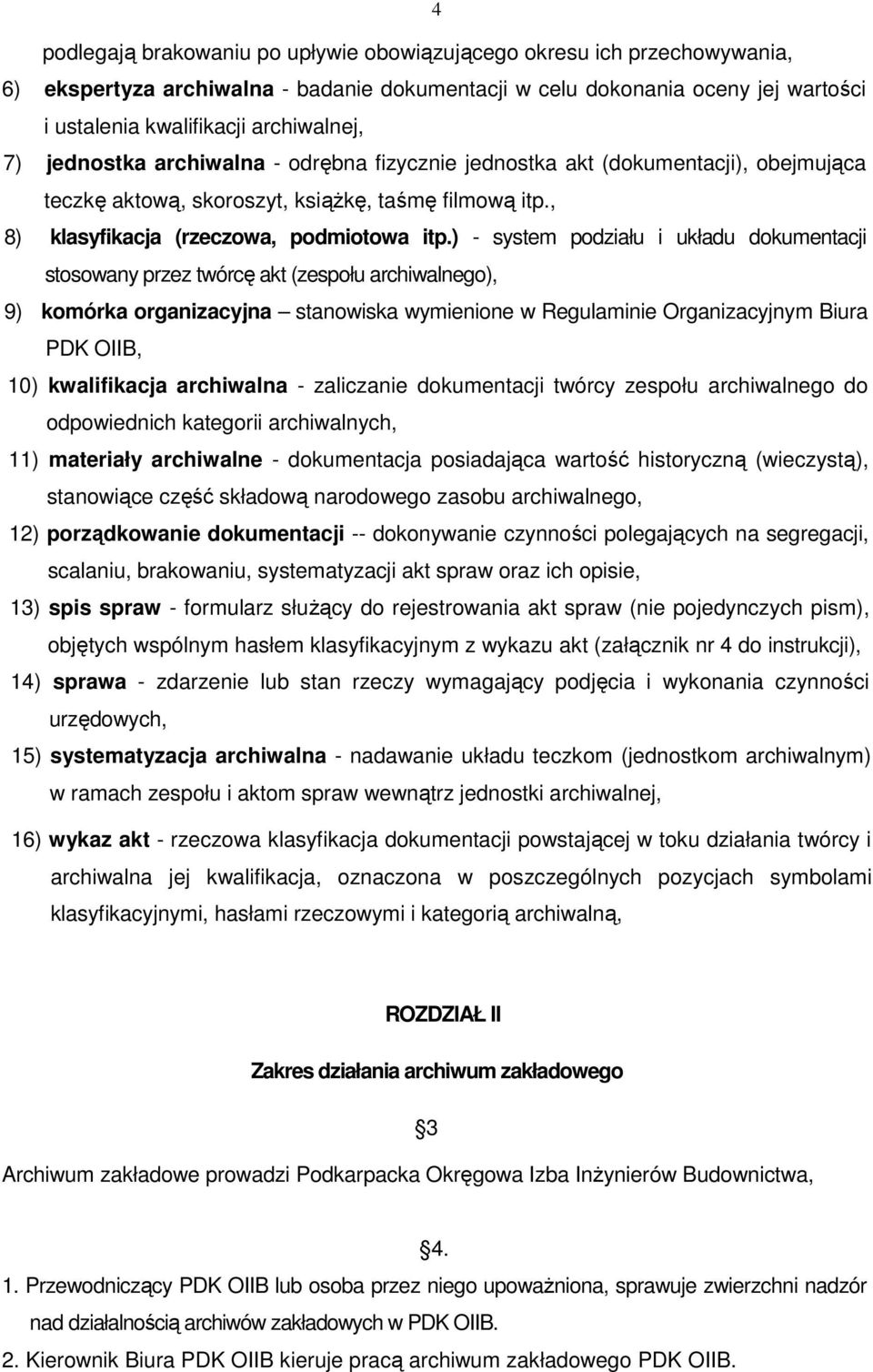 4

podlegają brakowaniu po upływie obowiązującego okresu ich przechowywania,

6) ekspertyza archiwalna - badanie dokumentacji w celu dokonania oceny jej wartości i ustalenia kwalifikacji archiwalnej,

7) jednostka archiwalna - odrębna fizycznie jednostka akt (dokumentacji), obejmująca teczkę aktową, skoroszyt, książkę, taśmę filmową itp.,

8) klasyfikacja (rzeczowa, podmiotowa itp.) - system podziału i układu dokumentacji stosowany przez twórcę akt (zespołu archiwalnego),

9) komórka organizacyjna – stanowiska wymienione w Regulaminie Organizacyjnym Biura PDK OIIB,

10) kwalifikacja archiwalna - zaliczanie dokumentacji twórcy zespołu archiwalnego do odpowiednich kategorii archiwalnych,

11) materiały archiwalne - dokumentacja posiadająca wartość historyczną (wieczystą), stanowiące część składową narodowego zasobu archiwalnego,

12) porządkowanie dokumentacji -- dokonywanie czynności polegających na segregacji, scalaniu, brakowaniu, systematyzacji akt spraw oraz ich opisie,

13) spis spraw - formularz służący do rejestrowania akt spraw (nie pojedynczych pism), objętych wspólnym hasłem klasyfikacyjnym z wykazu akt (załącznik nr 4 do instrukcji),

14) sprawa - zdarzenie lub stan rzeczy wymagający podjęcia i wykonania czynności urzędowych,

15) systematyzacja archiwalna - nadawanie układu teczkom (jednostkom archiwalnym) w ramach zespołu i aktom spraw wewnątrz jednostki archiwalnej,

16) wykaz akt - rzeczowa klasyfikacja dokumentacji powstającej w toku działania twórcy i archiwalna jej kwalifikacja, oznaczona w poszczególnych pozycjach symbolami klasyfikacyjnymi, hasłami rzeczowymi i kategorią archiwalną,

ROZDZIAŁ II

Zakres działania archiwum zakładowego

§3

Archiwum zakładowe prowadzi Podkarpacka Okręgowa Izba Inżynierów Budownictwa,

§4.

1. Przewodniczący PDK OIIB lub osoba przez niego upoważniona, sprawuje zwierzchni nadzór nad działalnością archiwów zakładowych w PDK OIIB.

2. Kierownik Biura PDK OIIB kieruje pracą archiwum zakładowego PDK OIIB.